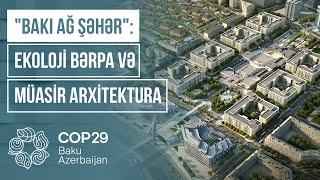 "BAKI AĞ ŞƏHƏR":
EKOLOJİ BƏRPA VƏ
MÜASİR ARXİTEKTURA

COP29
Baku
Azerbaijan